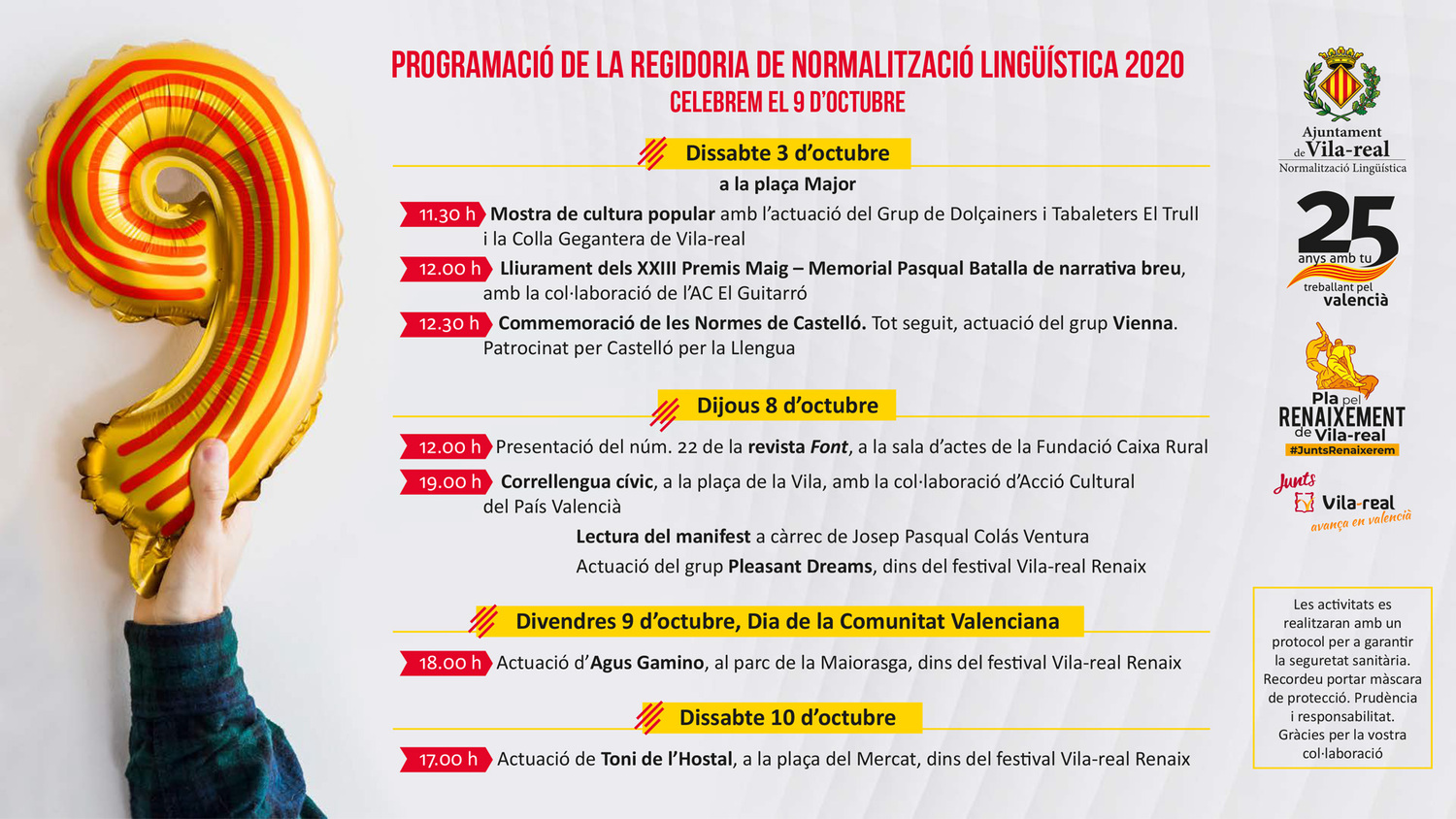 PROGRAMACIÓ DE LA REGIDORIA DE NORMALITZACIÓ LINGÜÍSTICA 2020
CELEBREM EL 9 D'OCTUBRE

Dissabte 3 d'octubre
a la plaça Major

11.30 h Mostra de cultura popular amb l'actuació del Grup de Dolçainers i Tabaleters El Trull i la Colla Gegantera de Vila-real

12.00 h Lliurament dels XXIII Premis Maig – Memorial Pasqual Batalla de narrativa breu, amb la col·laboració de l'AC El Guitarró

12.30 h Commemoració de les Normes de Castelló. Tot seguit, actuació del grup Vienna. Patrocinat per Castelló per la Llengua

Dijous 8 d'octubre

12.00 h Presentació del núm. 22 de la revista Font, a la sala d'actes de la Fundació Caixa Rural

19.00 h Correllengua cívic, a la plaça de la Vila, amb la col·laboració d'Acció Cultural del País Valencià

Lectura del manifest a càrrec de Josep Pasqual Colás Ventura

Actuació del grup Pleasant Dreams, dins del festival Vila-real Renaix

Divendres 9 d'octubre, Dia de la Comunitat Valenciana

18.00 h Actuació d'Agus Gamino, al parc de la Maiorasga, dins del festival Vila-real Renaix

Dissabte 10 d'octubre

17.00 h Actuació de Toni de l'Hostal, a la plaça del Mercat, dins del festival Vila-real Renaix

Ajuntament de Vila-real
Normalització Lingüística

25 anys amb tu
treballant pel valencià

Pla pel RENAIXEMENT de Vila-real
#JuntsRenaixerem

Junts Vila-real avança en valencià

Les activitats es realitzaran amb un protocol per a garantir la seguretat sanitària. Recordeu portar màscara de protecció. Prudència i responsabilitat. Gràcies per la vostra col·laboració